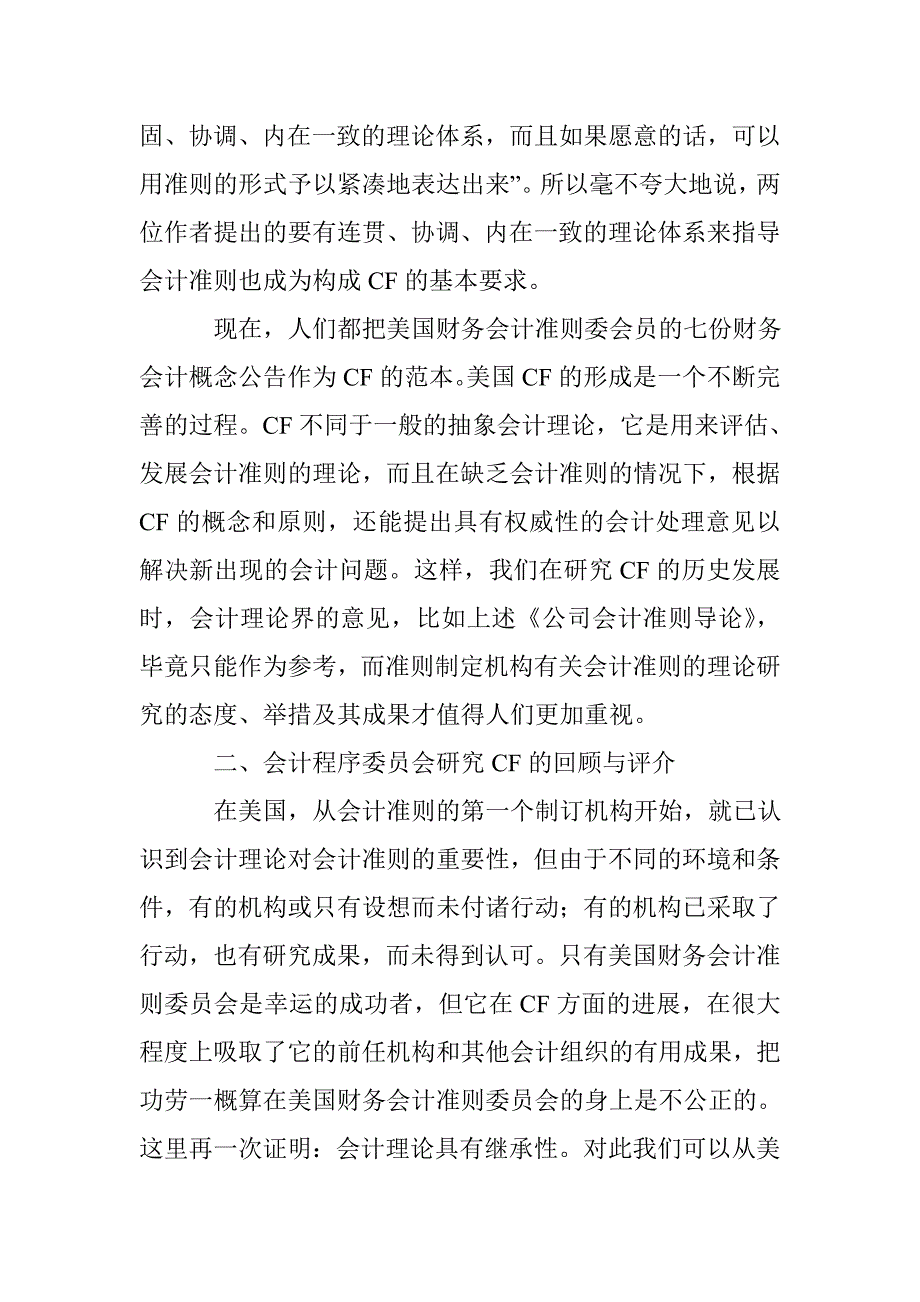 固、协调、内在一致的理论体系，而且如果愿意的话，可以用准则的形式予以紧凑地表达出来”。所以毫不夸大地说，两位作者提出的要有连贯、协调、内在一致的理论体系来指导会计准则也成为构成 CF 的基本要求。

现在，人们都把美国财务会计准则委会员的七份财务会计概念公告作为 CF 的范本。美国 CF 的形成是一个不断完善的过程。CF 不同于一般的抽象会计理论，它是用来评估、发展会计准则的理论，而且在缺乏会计准则的情况下，根据 CF 的概念和原则，还能提出具有权威性的会计处理意见以解决新出现的会计问题。这样，我们在研究 CF 的历史发展时，会计理论界的意见，比如上述《公司会计准则导论》，毕竟只能作为参考，而准则制定机构有关会计准则的理论研究的态度、举措及其成果才值得人们更加重视。

二、会计程序委员会研究 CF 的回顾与评介

在美国，从会计准则的第一个制订机构开始，就已认识到会计理论对会计准则的重要性，但由于不同的环境和条件，有的机构或只有设想而未付诸行动；有的机构已采取了行动，也有研究成果，而未得到认可。只有美国财务会计准则委员会是幸运的成功者，但它在 CF 方面的进展，在很大程度上吸取了它的前任机构和其他会计组织的有用成果，把功劳一概算在美国财务会计准则委员会的身上是不公正的。这里再一次证明：会计理论具有继承性。对此我们可以从美